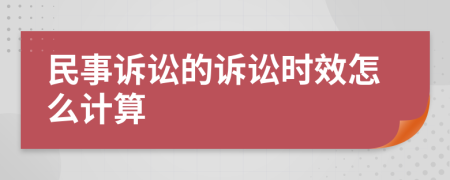 民事诉讼的诉讼时效怎么计算